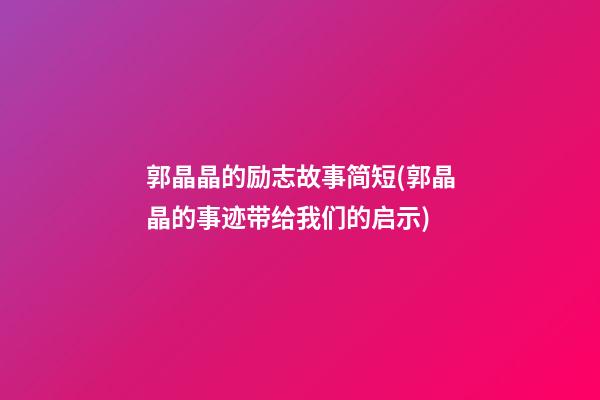 郭晶晶的励志故事简短(郭晶晶的事迹带给我们的启示)